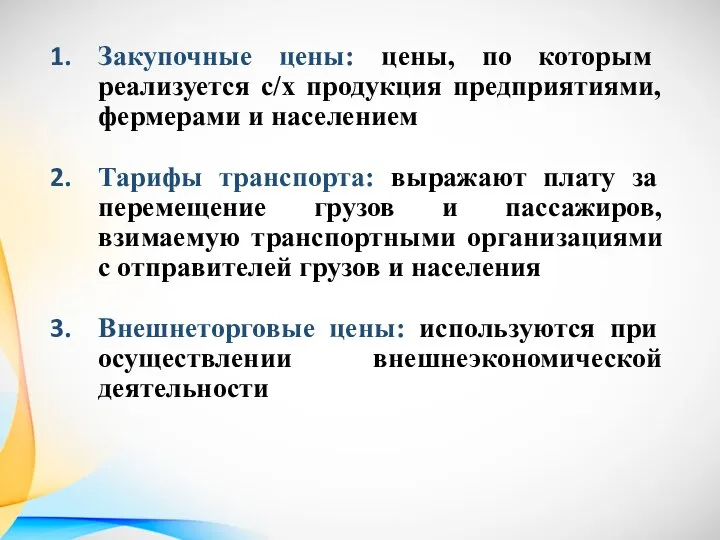 1. Закупочные цены: цены, по которым реализуется с/х продукция предприятиями, фермерами и населением

2. Тарифы транспорта: выражают плату за перемещение грузов и пассажиров, взимаемую транспортными организациями с отправителей грузов и населения

3. Внешнеторговые цены: используются при осуществлении внешнеэкономической деятельности